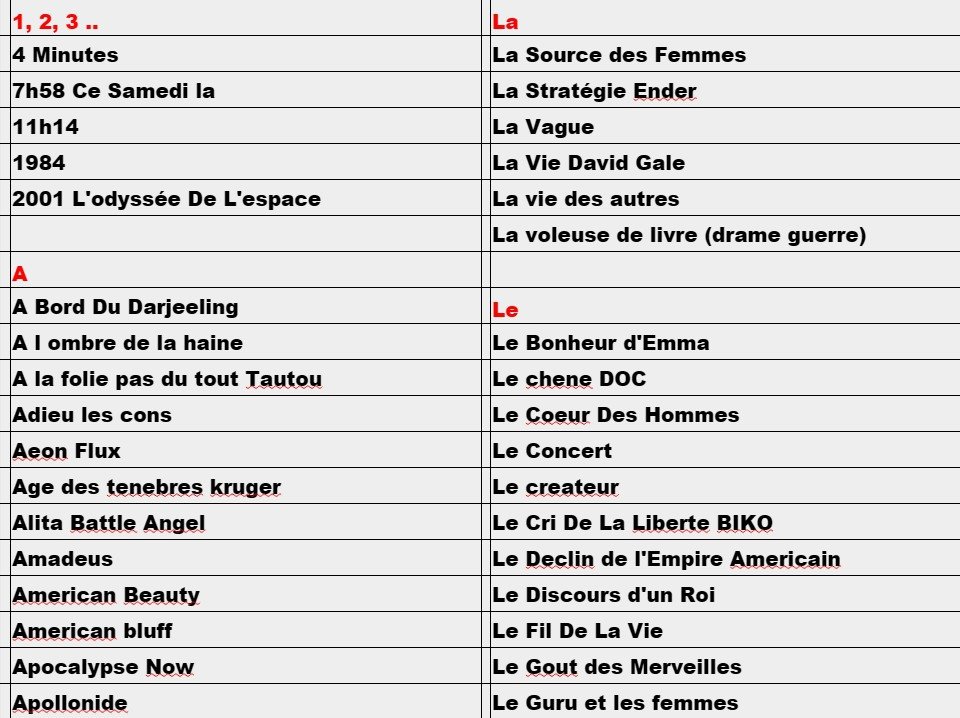 | 1, 2, 3 .. | La |
|---|---|
| 4 Minutes | La Source des Femmes |
| 7h58 Ce Samedi la | La Stratégie Ender |
| 11h14 | La Vague |
| 1984 | La Vie David Gale |
| 2001 L'odyssée De L'espace | La vie des autres |
| | La voleuse de livre (drame guerre) |
| A | |
| A Bord Du Darjeeling | Le |
| A l ombre de la haine | Le Bonheur d'Emma |
| A la folie pas du tout Tautou | Le chene DOC |
| Adieu les cons | Le Coeur Des Hommes |
| Aeon Flux | Le Concert |
| Age des tenebres kruger | Le createur |
| Alita Battle Angel | Le Cri De La Liberte BIKO |
| Amadeus | Le Declin de l'Empire Americain |
| American Beauty | Le Discours d'un Roi |
| American bluff | Le Fil De La Vie |
| Apocalypse Now | Le Gout des Merveilles |
| Apollonide | Le Guru et les femmes |